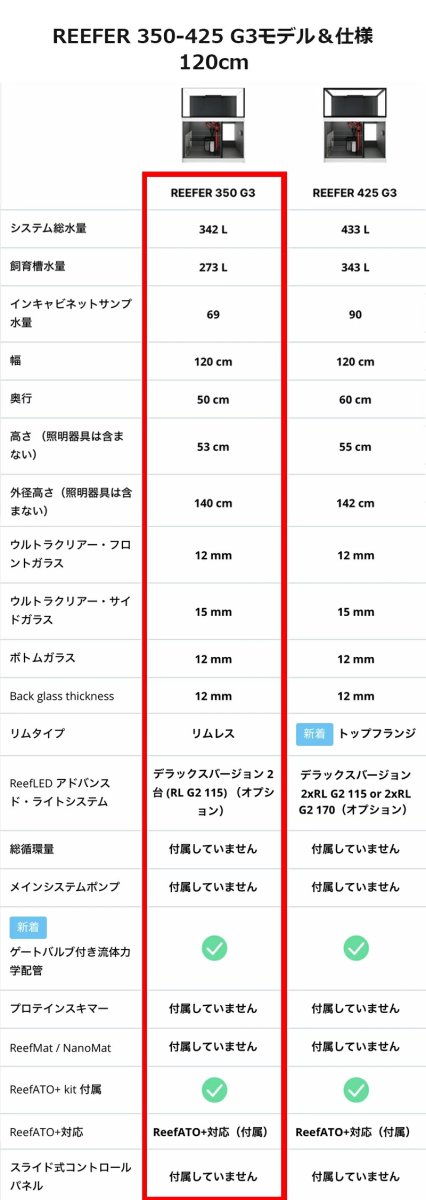 REEFER 350-425 G3モデル＆仕様
120cm

|  | REEFER 350 G3 | REEFER 425 G3 |
|---|---|---|
| システム総水量 | 342 L | 433 L |
| 飼育槽水量 | 273 L | 343 L |
| インキャビネットサンプ水量 | 69 | 90 |
| 幅 | 120 cm | 120 cm |
| 奥行 | 50 cm | 60 cm |
| 高さ（照明器具は含まない） | 53 cm | 55 cm |
| 外径高さ（照明器具は含まない） | 140 cm | 142 cm |
| ウルトラクリアー・フロントガラス | 12 mm | 12 mm |
| ウルトラクリアー・サイドガラス | 15 mm | 15 mm |
| ボトムガラス | 12 mm | 12 mm |
| Back glass thickness | 12 mm | 12 mm |
| リムタイプ | リムレス | 新着 トップフランジ |
| ReefLED アドバンスド・ライトシステム | デラックスバージョン 2台 (RL G2 115)（オプション） | デラックスバージョン 2xRL G2 115 or 2xRL G2 170（オプション） |
| 総循環量 | 付属していません | 付属していません |
| メインシステムポンプ | 付属していません | 付属していません |
| 新着 ゲートバルブ付き流体力学配管 | ✓ | ✓ |
| プロテインスキマー | 付属していません | 付属していません |
| ReefMat / NanoMat | 付属していません | 付属していません |
| ReefATO+ kit 付属 | ✓ | ✓ |
| ReefATO+対応 | ReefATO+対応（付属） | ReefATO+対応（付属） |
| スライド式コントロールパネル | 付属していません | 付属していません |